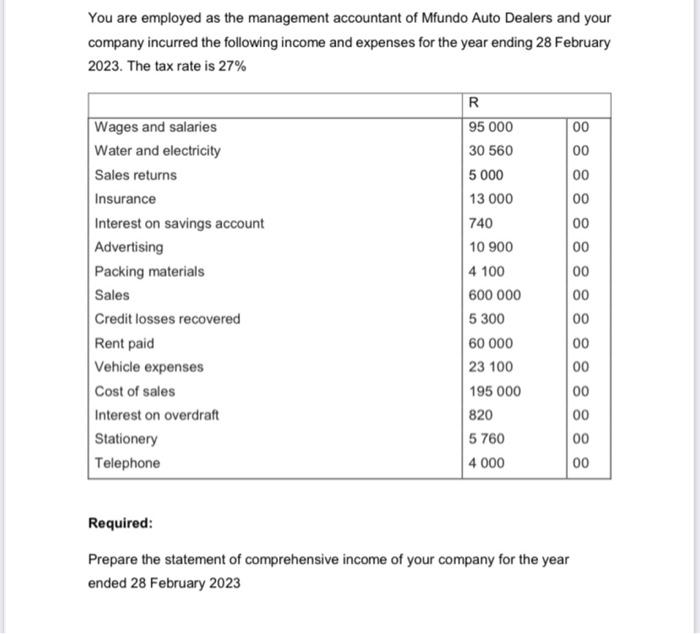 You are employed as the management accountant of Mfundo Auto Dealers and your company incurred the following income and expenses for the year ending 28 February 2023. The tax rate is 27%

| | R | |
|---|---|---|
| Wages and salaries | 95 000 | 00 |
| Water and electricity | 30 560 | 00 |
| Sales returns | 5 000 | 00 |
| Insurance | 13 000 | 00 |
| Interest on savings account | 740 | 00 |
| Advertising | 10 900 | 00 |
| Packing materials | 4 100 | 00 |
| Sales | 600 000 | 00 |
| Credit losses recovered | 5 300 | 00 |
| Rent paid | 60 000 | 00 |
| Vehicle expenses | 23 100 | 00 |
| Cost of sales | 195 000 | 00 |
| Interest on overdraft | 820 | 00 |
| Stationery | 5 760 | 00 |
| Telephone | 4 000 | 00 |

**Required:**

Prepare the statement of comprehensive income of your company for the year ended 28 February 2023